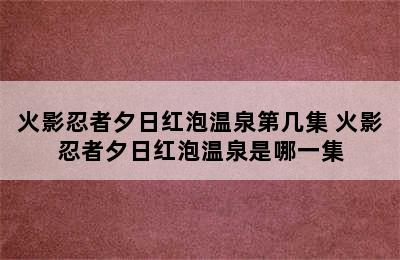 火影忍者夕日红泡温泉第几集 火影忍者夕日红泡温泉是哪一集